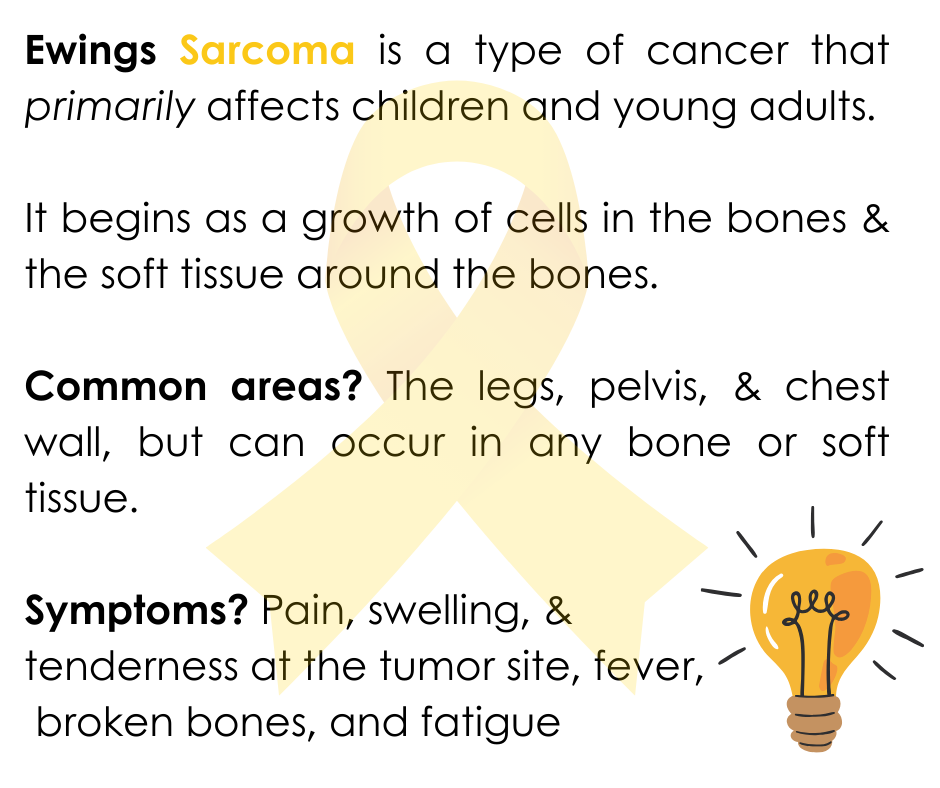 Ewings Sarcoma is a type of cancer that primarily affects children and young adults.

It begins as a growth of cells in the bones & the soft tissue around the bones.

Common areas? The legs, pelvis, & chest wall, but can occur in any bone or soft tissue.

Symptoms? Pain, swelling, & tenderness at the tumor site, fever, broken bones, and fatigue